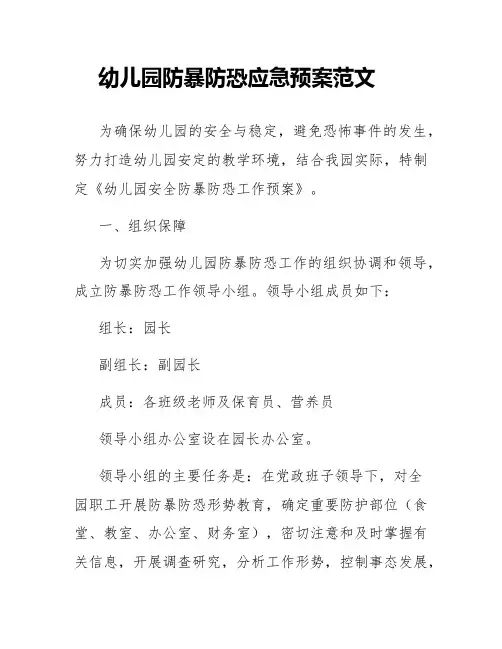 幼儿园防暴防恐应急预案范文

为确保幼儿园的安全与稳定，避免恐怖事件的发生，努力打造幼儿园安定的教学环境，结合我园实际，特制定《幼儿园安全防暴防恐工作预案》。

一、组织保障

为切实加强幼儿园防暴防恐工作的组织协调和领导，成立防暴防恐工作领导小组。领导小组成员如下：

组长：园长

副组长：副园长

成员：各班级老师及保育员、营养员

领导小组办公室设在园长办公室。

领导小组的主要任务是：在党政班子领导下，对全园职工开展防暴防恐形势教育，确定重要防护部位（食堂、教室、办公室、财务室），密切注意和及时掌握有关信息，开展调查研究，分析工作形势，控制事态发展，